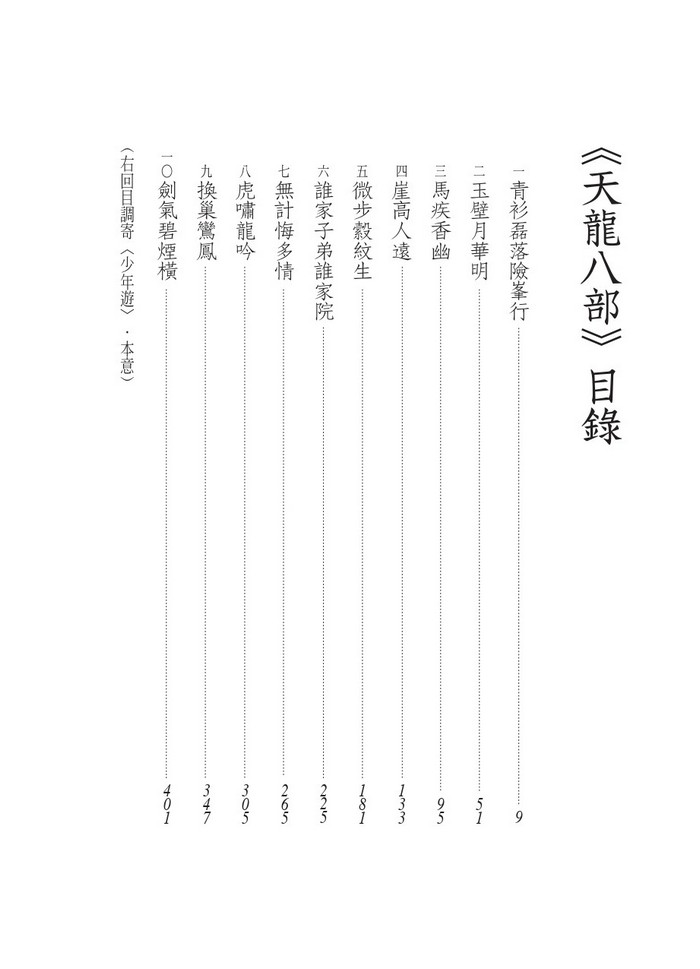 《天龍八部》目錄

一 青衫磊落險峯行 ……… 9
二 玉壁月華明 ……… 51
三 馬疾香幽 ……… 95
四 崖高人遠 ……… 133
五 微步縠紋生 ……… 181
六 誰家子弟誰家院 ……… 225
七 無計悔多情 ……… 265
八 虎嘯龍吟 ……… 305
九 換巢鸞鳳 ……… 347
一〇 劍氣碧煙橫 ……… 401

（右回目調寄〈少年遊〉．本意）